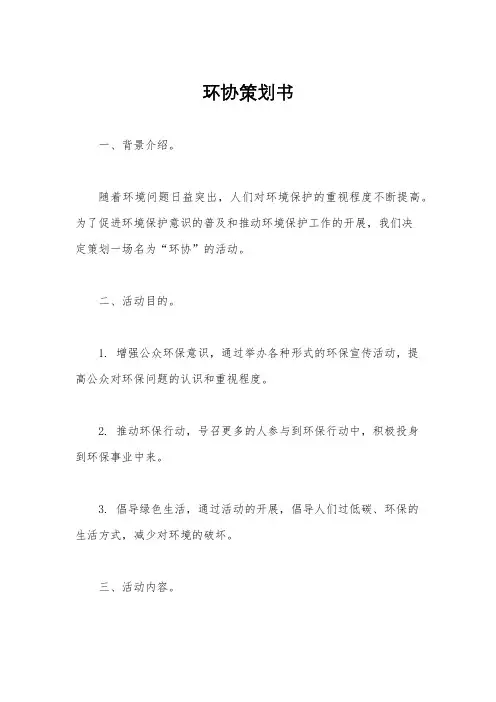 环协策划书

一、背景介绍。

随着环境问题日益突出，人们对环境保护的重视程度不断提高。为了促进环境保护意识的普及和推动环境保护工作的开展，我们决定策划一场名为“环协”的活动。

二、活动目的。

1. 增强公众环保意识，通过举办各种形式的环保宣传活动，提高公众对环保问题的认识和重视程度。

2. 推动环保行动，号召更多的人参与到环保行动中，积极投身到环保事业中来。

3. 倡导绿色生活，通过活动的开展，倡导人们过低碳、环保的生活方式，减少对环境的破坏。

三、活动内容。